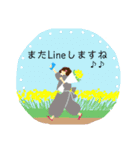 またLineしますね
♪♪